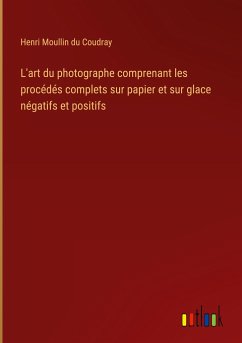 Henri Moullin du Coudray

L'art du photographe comprenant les procédés complets sur papier et sur glace négatifs et positifs

outlook